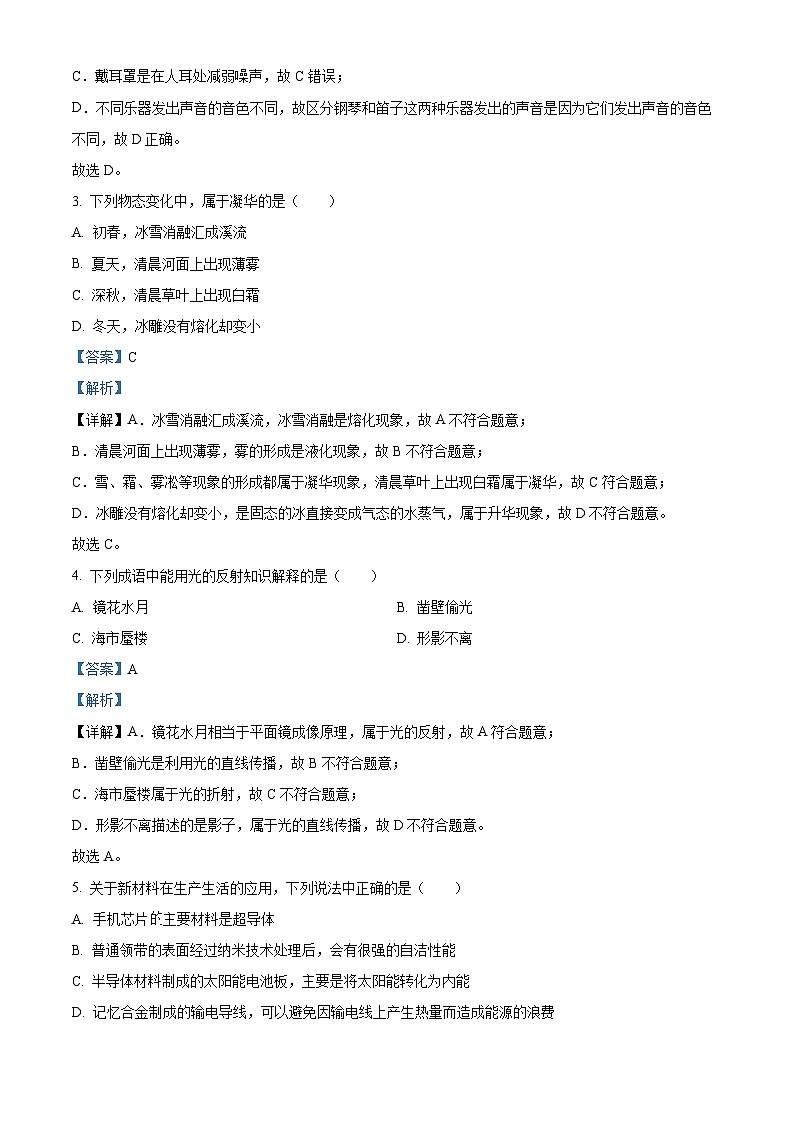 C．戴耳罩是在人耳处减弱噪声，故 C 错误；

D．不同乐器发出声音的音色不同，故区分钢琴和笛子这两种乐器发出的声音是因为它们发出声音的音色不同，故 D 正确。

故选 D。

3. 下列物态变化中，属于凝华的是（　　）

A. 初春，冰雪消融汇成溪流

B. 夏天，清晨河面上出现薄雾

C. 深秋，清晨草叶上出现白霜

D. 冬天，冰雕没有熔化却变小

【答案】C

【解析】

【详解】A．冰雪消融汇成溪流，冰雪消融是熔化现象，故 A 不符合题意；

B．清晨河面上出现薄雾，雾的形成是液化现象，故 B 不符合题意；

C．雪、霜、雾凇等现象的形成都属于凝华现象，清晨草叶上出现白霜属于凝华，故 C 符合题意；

D．冰雕没有熔化却变小，是固态的冰直接变成气态的水蒸气，属于升华现象，故 D 不符合题意。

故选 C。

4. 下列成语中能用光的反射知识解释的是（　　）

A. 镜花水月

B. 凿壁偷光

C. 海市蜃楼

D. 形影不离

【答案】A

【解析】

【详解】A．镜花水月相当于平面镜成像原理，属于光的反射，故 A 符合题意；

B．凿壁偷光是利用光的直线传播，故 B 不符合题意；

C．海市蜃楼属于光的折射，故 C 不符合题意；

D．形影不离描述的是影子，属于光的直线传播，故 D 不符合题意。

故选 A。

5. 关于新材料在生产生活的应用，下列说法中正确的是（　　）

A. 手机芯片的主要材料是超导体

B. 普通领带的表面经过纳米技术处理后，会有很强的自洁性能

C. 半导体材料制成的太阳能电池板，主要是将太阳能转化为内能

D. 记忆合金制成的输电导线，可以避免因输电线上产生热量而造成能源的浪费